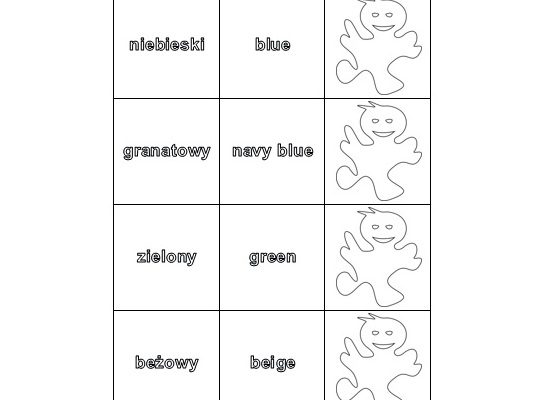 | niebieski | blue | |
|---|---|---|
| granatowy | navy blue | |
| zielony | green | |
| beżowy | beige | |